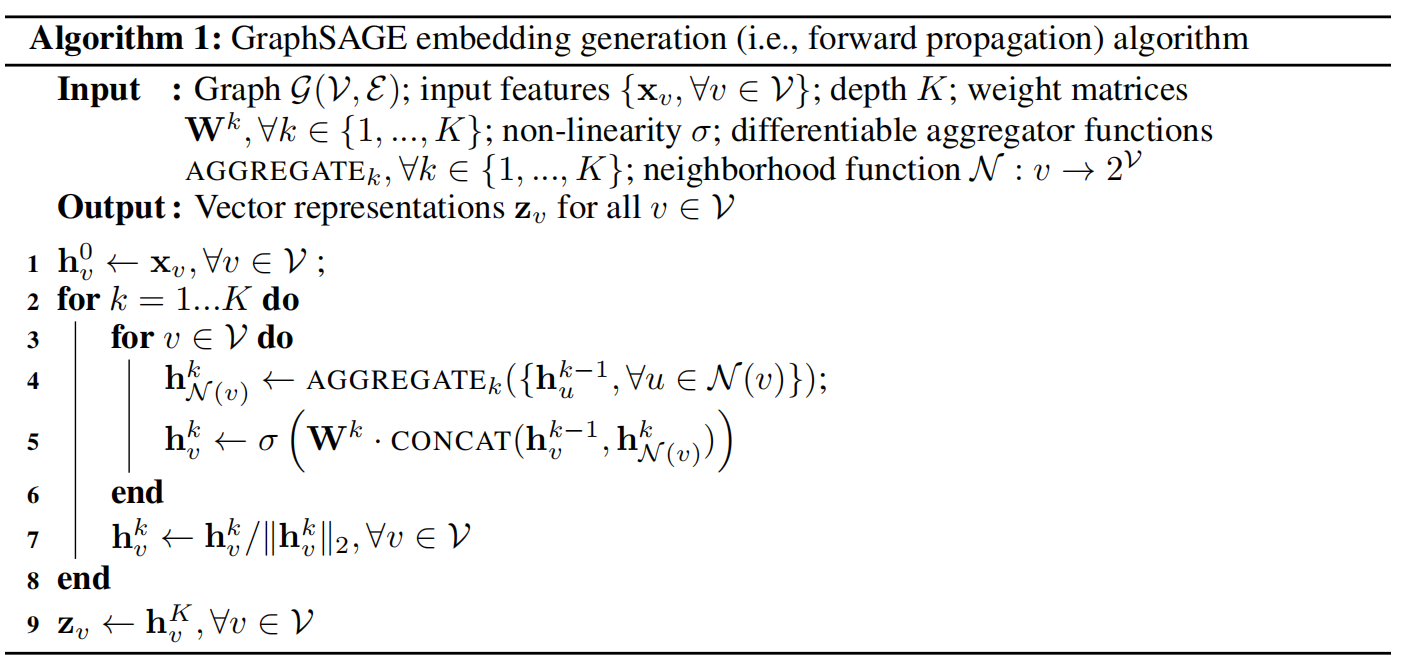 **Algorithm 1:** GraphSAGE embedding generation (i.e., forward propagation) algorithm

**Input :** Graph $\mathcal{G}(\mathcal{V}, \mathcal{E})$; input features $\{\mathbf{x}_v, \forall v \in \mathcal{V}\}$; depth $K$; weight matrices $\mathbf{W}^k, \forall k \in \{1, ..., K\}$; non-linearity $\sigma$; differentiable aggregator functions $\text{AGGREGATE}_k, \forall k \in \{1, ..., K\}$; neighborhood function $\mathcal{N} : v \rightarrow 2^{\mathcal{V}}$

**Output :** Vector representations $\mathbf{z}_v$ for all $v \in \mathcal{V}$

1 $\mathbf{h}_v^0 \leftarrow \mathbf{x}_v, \forall v \in \mathcal{V}$ ;
2 **for** $k = 1...K$ **do**
3 **for** $v \in \mathcal{V}$ **do**
4 $\mathbf{h}_{\mathcal{N}(v)}^k \leftarrow \text{AGGREGATE}_k(\{\mathbf{h}_u^{k-1}, \forall u \in \mathcal{N}(v)\})$;
5 $\mathbf{h}_v^k \leftarrow \sigma\left(\mathbf{W}^k \cdot \text{CONCAT}(\mathbf{h}_v^{k-1}, \mathbf{h}_{\mathcal{N}(v)}^k)\right)$
6 **end**
7 $\mathbf{h}_v^k \leftarrow \mathbf{h}_v^k / \|\mathbf{h}_v^k\|_2, \forall v \in \mathcal{V}$
8 **end**
9 $\mathbf{z}_v \leftarrow \mathbf{h}_v^K, \forall v \in \mathcal{V}$